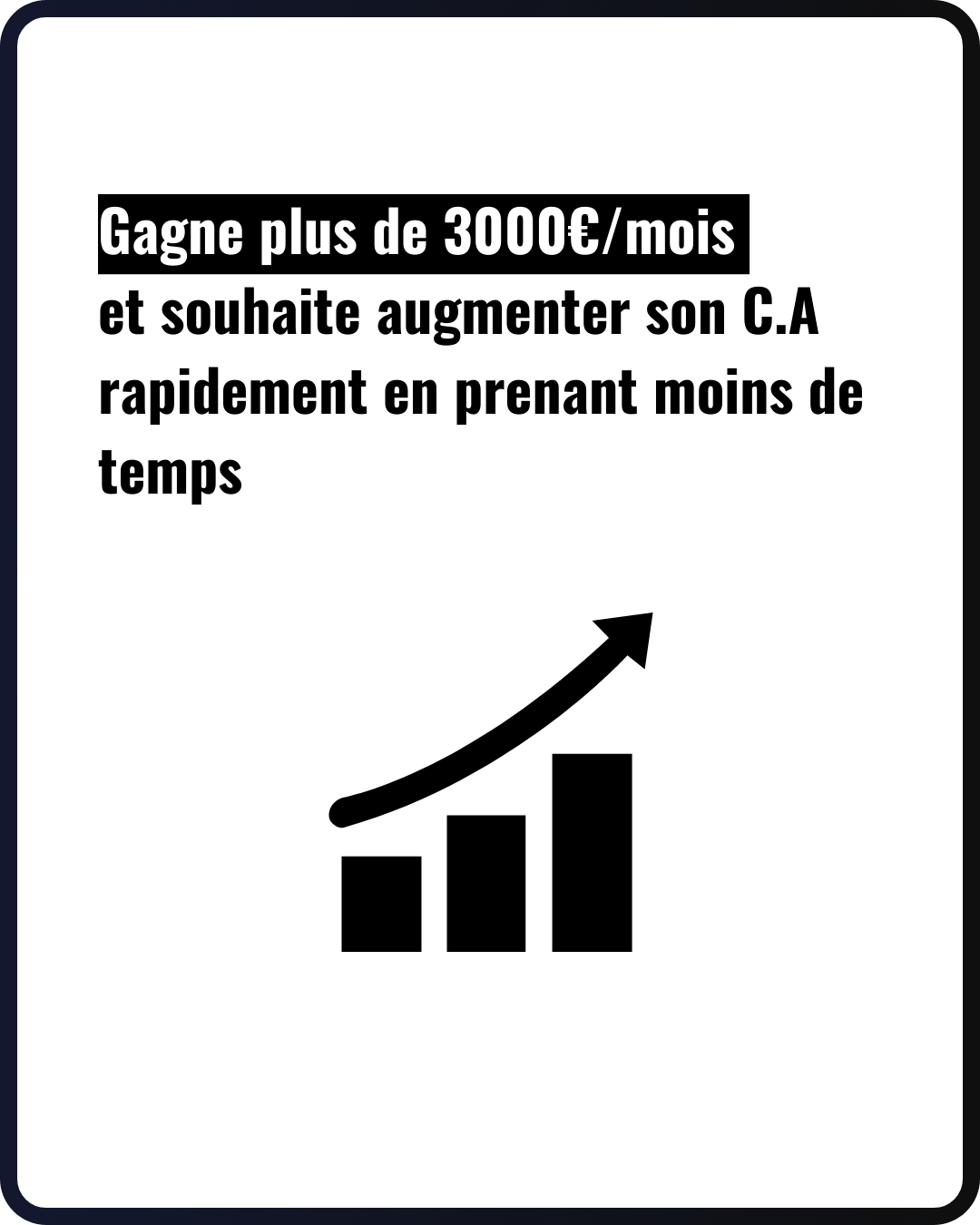 Gagne plus de 3000€/mois et souhaite augmenter son C.A rapidement en prenant moins de temps